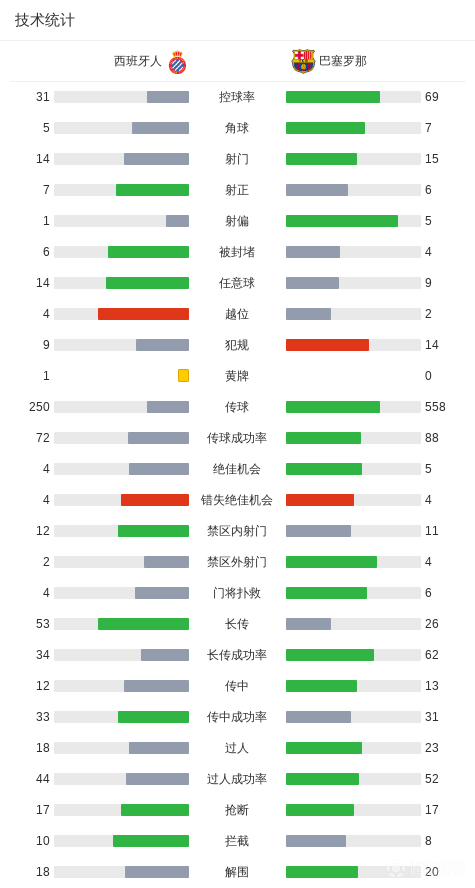 技术统计

| 西班牙人 | | 巴塞罗那 |
|---|---|---|
| 31 | 控球率 | 69 |
| 5 | 角球 | 7 |
| 14 | 射门 | 15 |
| 7 | 射正 | 6 |
| 1 | 射偏 | 5 |
| 6 | 被封堵 | 4 |
| 14 | 任意球 | 9 |
| 4 | 越位 | 2 |
| 9 | 犯规 | 14 |
| 1 | 黄牌 | 0 |
| 250 | 传球 | 558 |
| 72 | 传球成功率 | 88 |
| 4 | 绝佳机会 | 5 |
| 4 | 错失绝佳机会 | 4 |
| 12 | 禁区内射门 | 11 |
| 2 | 禁区外射门 | 4 |
| 4 | 门将扑救 | 6 |
| 53 | 长传 | 26 |
| 34 | 长传成功率 | 62 |
| 12 | 传中 | 13 |
| 33 | 传中成功率 | 31 |
| 18 | 过人 | 23 |
| 44 | 过人成功率 | 52 |
| 17 | 抢断 | 17 |
| 10 | 拦截 | 8 |
| 18 | 解围 | 20 |